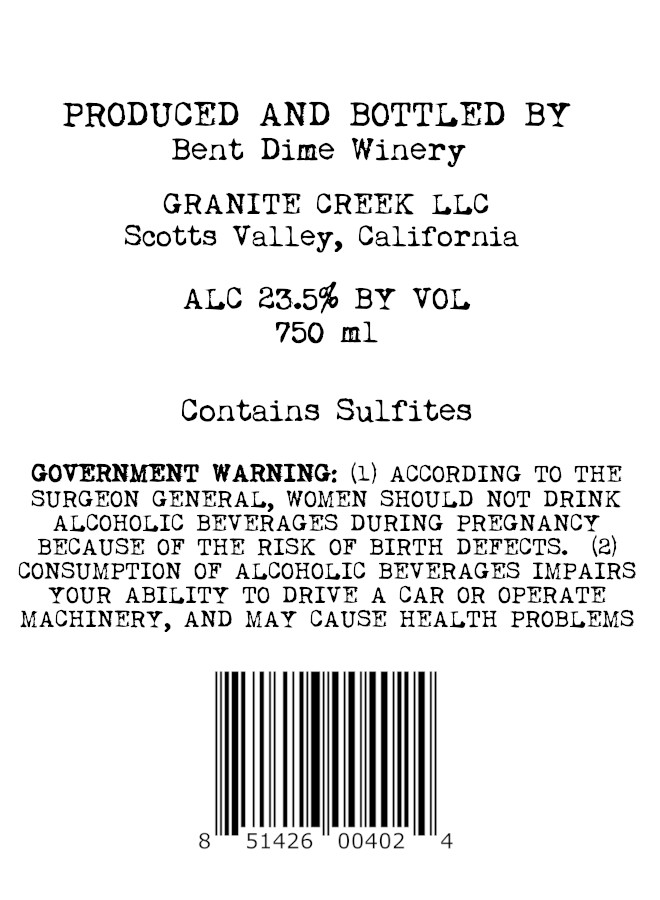 PRODUCED AND BOTTLED BY
Bent Dime Winery

GRANITE CREEK LLC
Scotts Valley, California

ALC 23.5% BY VOL
750 ml

Contains Sulfites

GOVERNMENT WARNING: (1) ACCORDING TO THE SURGEON GENERAL, WOMEN SHOULD NOT DRINK ALCOHOLIC BEVERAGES DURING PREGNANCY BECAUSE OF THE RISK OF BIRTH DEFECTS. (2) CONSUMPTION OF ALCOHOLIC BEVERAGES IMPAIRS YOUR ABILITY TO DRIVE A CAR OR OPERATE MACHINERY, AND MAY CAUSE HEALTH PROBLEMS

8 51426 00402 4